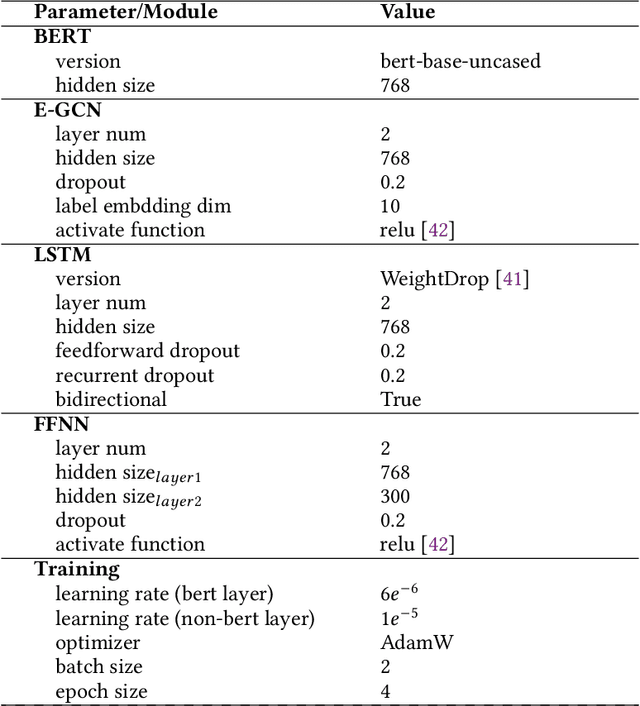 | Parameter/Module | Value |
|---|---|
| **BERT** | |
| version | bert-base-uncased |
| hidden size | 768 |
| **E-GCN** | |
| layer num | 2 |
| hidden size | 768 |
| dropout | 0.2 |
| label embdding dim | 10 |
| activate function | relu [42] |
| **LSTM** | |
| version | WeightDrop [41] |
| layer num | 2 |
| hidden size | 768 |
| feedforward dropout | 0.2 |
| recurrent dropout | 0.2 |
| bidirectional | True |
| **FFNN** | |
| layer num | 2 |
| hidden size$_{layer1}$ | 768 |
| hidden size$_{layer2}$ | 300 |
| dropout | 0.2 |
| activate function | relu [42] |
| **Training** | |
| learning rate (bert layer) | $6e^{-6}$ |
| learning rate (non-bert layer) | $1e^{-5}$ |
| optimizer | AdamW |
| batch size | 2 |
| epoch size | 4 |